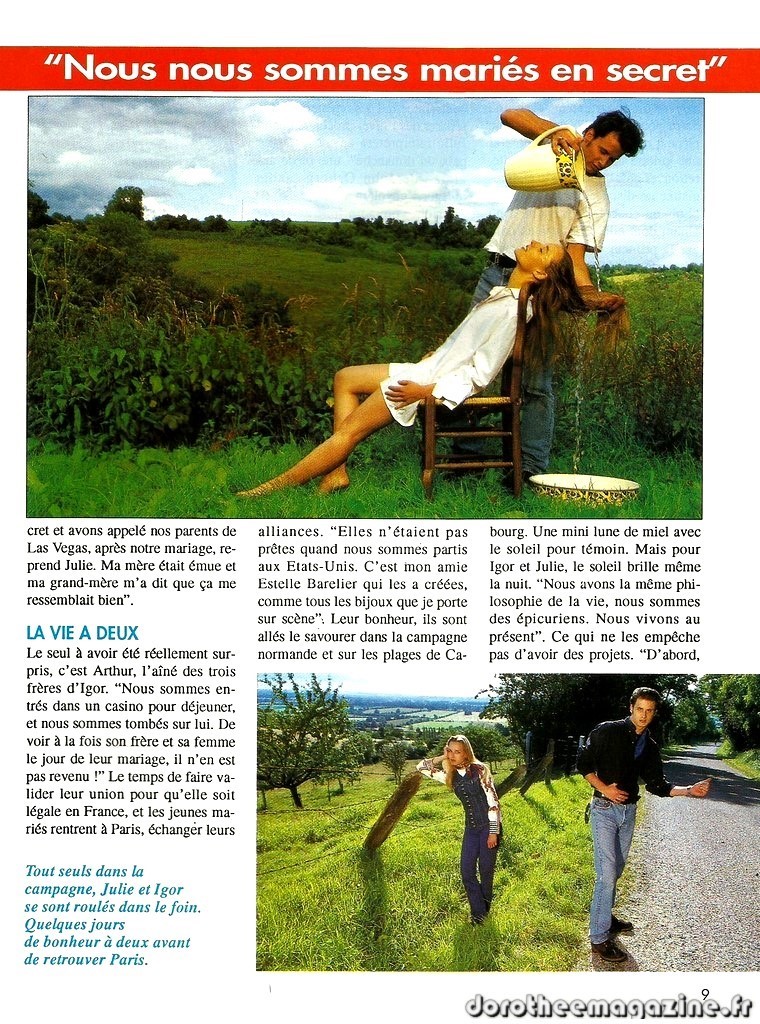 "Nous nous sommes mariés en secret"

cret et avons appelé nos parents de Las Vegas, après notre mariage, reprend Julie. Ma mère était émue et ma grand-mère m'a dit que ça me ressemblait bien".

LA VIE A DEUX

Le seul à avoir été réellement surpris, c'est Arthur, l'aîné des trois frères d'Igor. "Nous sommes entrés dans un casino pour déjeuner, et nous sommes tombés sur lui. De voir à la fois son frère et sa femme le jour de leur mariage, il n'en est pas revenu !" Le temps de faire valider leur union pour qu'elle soit légale en France, et les jeunes mariés rentrent à Paris, échanger leurs

alliances. "Elles n'étaient pas prêtes quand nous sommes partis aux Etats-Unis. C'est mon amie Estelle Barelier qui les a créées, comme tous les bijoux que je porte sur scène". Leur bonheur, ils sont allés le savourer dans la campagne normande et sur les plages de Cabourg. Une mini lune de miel avec le soleil pour témoin. Mais pour Igor et Julie, le soleil brille même la nuit. "Nous avons la même philosophie de la vie, nous sommes des épicuriens. Nous vivons au présent". Ce qui ne les empêche pas d'avoir des projets. "D'abord,

Tout seuls dans la campagne, Julie et Igor se sont roulés dans le foin. Quelques jours de bonheur à deux avant de retrouver Paris.

9

dorotheemagazine.fr